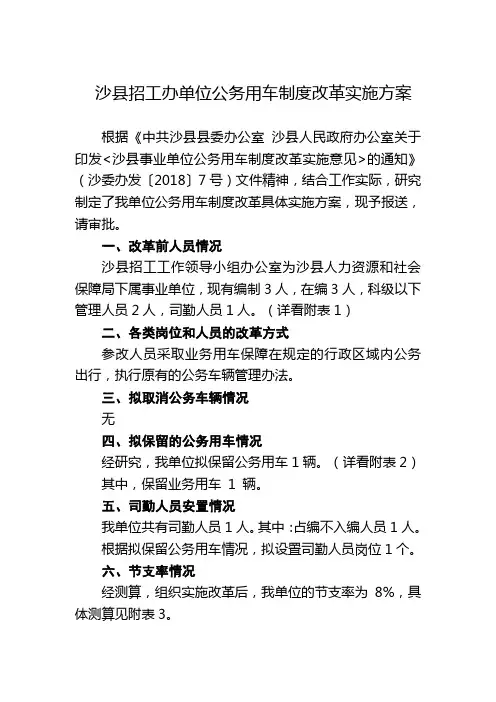 沙县招工办单位公务用车制度改革实施方案

根据《中共沙县县委办公室 沙县人民政府办公室关于印发<沙县事业单位公务用车制度改革实施意见>的通知》（沙委办发〔2018〕7号）文件精神，结合工作实际，研究制定了我单位公务用车制度改革具体实施方案，现予报送，请审批。

一、改革前人员情况

沙县招工工作领导小组办公室为沙县人力资源和社会保障局下属事业单位，现有编制3人，在编3人，科级以下管理人员2人，司勤人员1人。（详看附表1）

二、各类岗位和人员的改革方式

参改人员采取业务用车保障在规定的行政区域内公务出行，执行原有的公务车辆管理办法。

三、拟取消公务车辆情况

无

四、拟保留的公务用车情况

经研究，我单位拟保留公务用车1辆。（详看附表2）

其中，保留业务用车 1 辆。

五、司勤人员安置情况

我单位共有司勤人员1人。其中：占编不入编人员1人。

根据拟保留公务用车情况，拟设置司勤人员岗位1个。

六、节支率情况

经测算，组织实施改革后，我单位的节支率为 8%，具体测算见附表3。